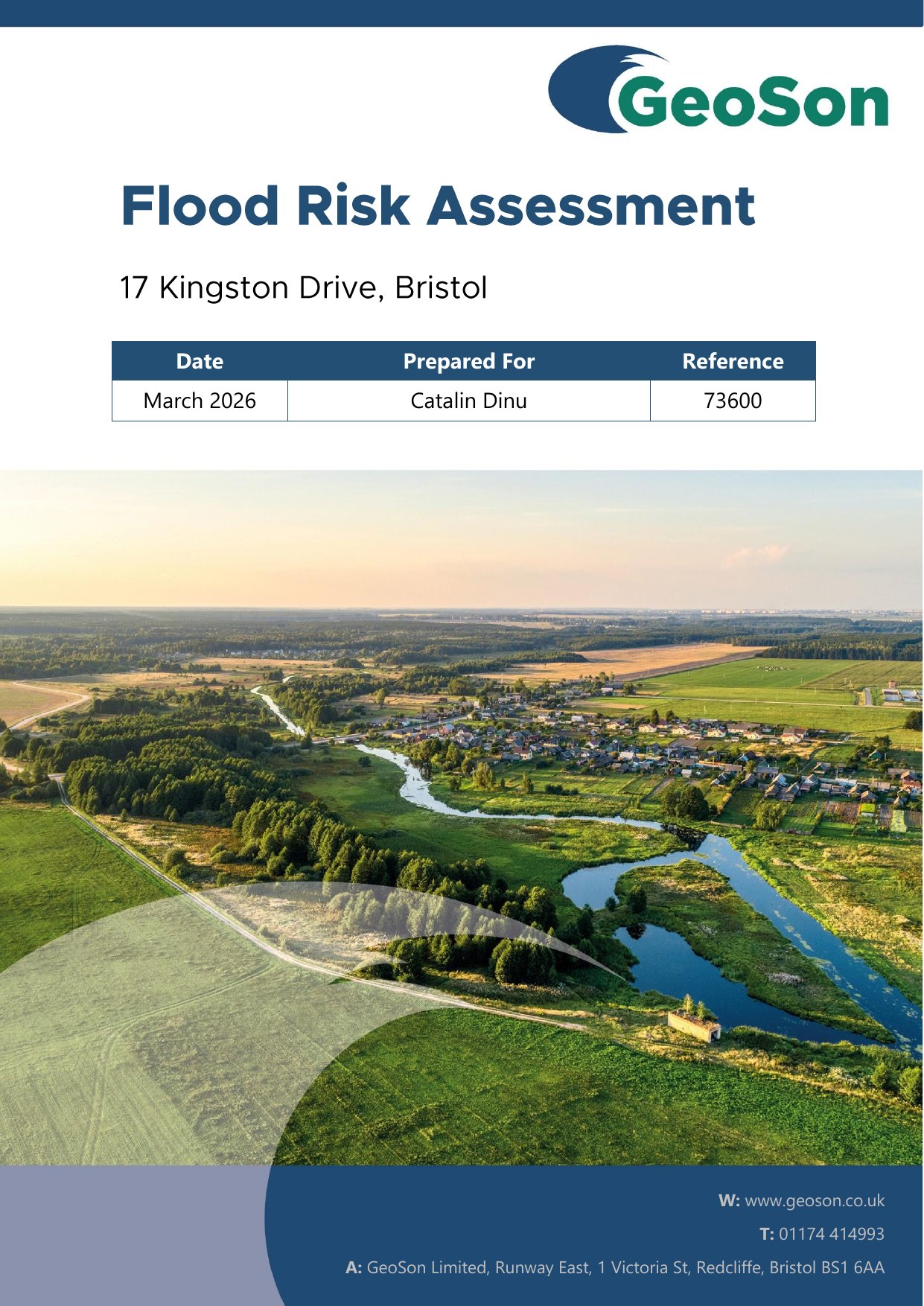 GeoSon

Flood Risk Assessment

17 Kingston Drive, Bristol

| Date | Prepared For | Reference |
|---|---|---|
| March 2026 | Catalin Dinu | 73600 |

W: www.geoson.co.uk

T: 01174 414993

A: GeoSon Limited, Runway East, 1 Victoria St, Redcliffe, Bristol BS1 6AA